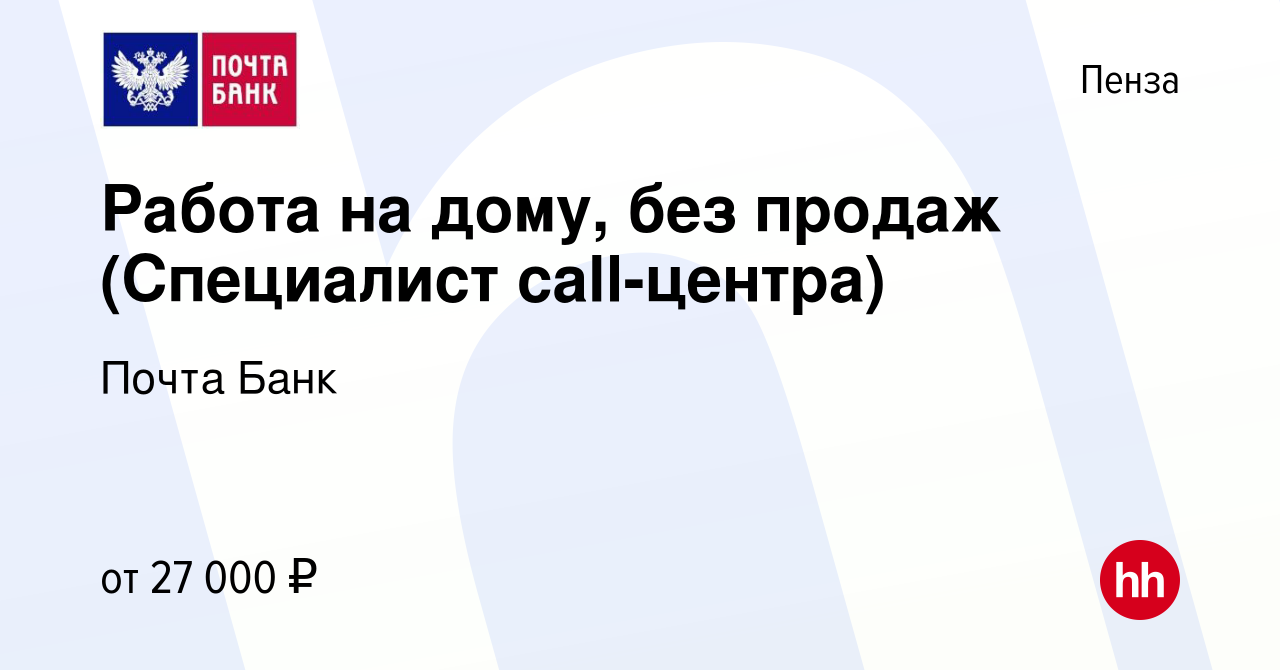 ПОЧТА БАНК

Пенза

Работа на дому, без продаж (Специалист call-центра)

Почта Банк

от 27 000 ₽

hh